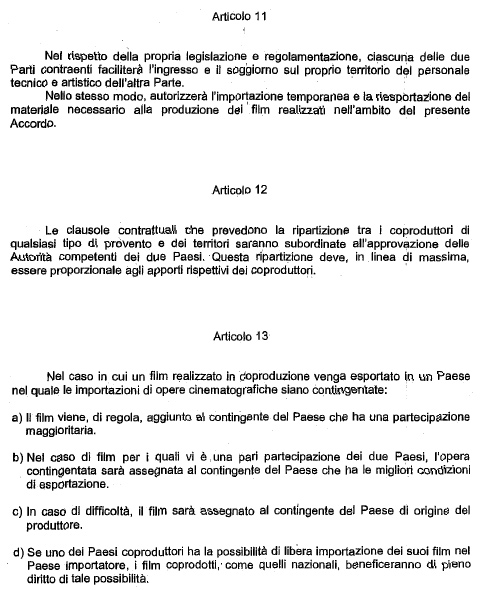 Articolo 11

Nel rispetto della propria legislazione e regolamentazione, ciascuna delle due Parti contraenti faciliterà l'ingresso e il soggiorno sul proprio territorio del personale tecnico e artistico dell'altra Parte.
Nello stesso modo, autorizzerà l'importazione temporanea e la riesportazione del materiale necessario alla produzione dei film realizzati nell'ambito del presente Accordo.

Articolo 12

Le clausole contrattuali che prevedono la ripartizione tra i coproduttori di qualsiasi tipo di provento e dei territori saranno subordinate all'approvazione delle Autorità competenti dei due Paesi. Questa ripartizione deve, in linea di massima, essere proporzionale agli apporti rispettivi dei coproduttori.

Articolo 13

Nel caso in cui un film realizzato in coproduzione venga esportato in un Paese nel quale le importazioni di opere cinematografiche siano contingentate:

a) Il film viene, di regola, aggiunto al contingente del Paese che ha una partecipazione maggioritaria.

b) Nel caso di film per i quali vi è una pari partecipazione dei due Paesi, l'opera contingentata sarà assegnata al contingente del Paese che ha le migliori condizioni di esportazione.

c) In caso di difficoltà, il film sarà assegnato al contingente del Paese di origine del produttore.

d) Se uno dei Paesi coproduttori ha la possibilità di libera importazione dei suoi film nel Paese importatore, i film coprodotti, come quelli nazionali, beneficeranno di pieno diritto di tale possibilità.